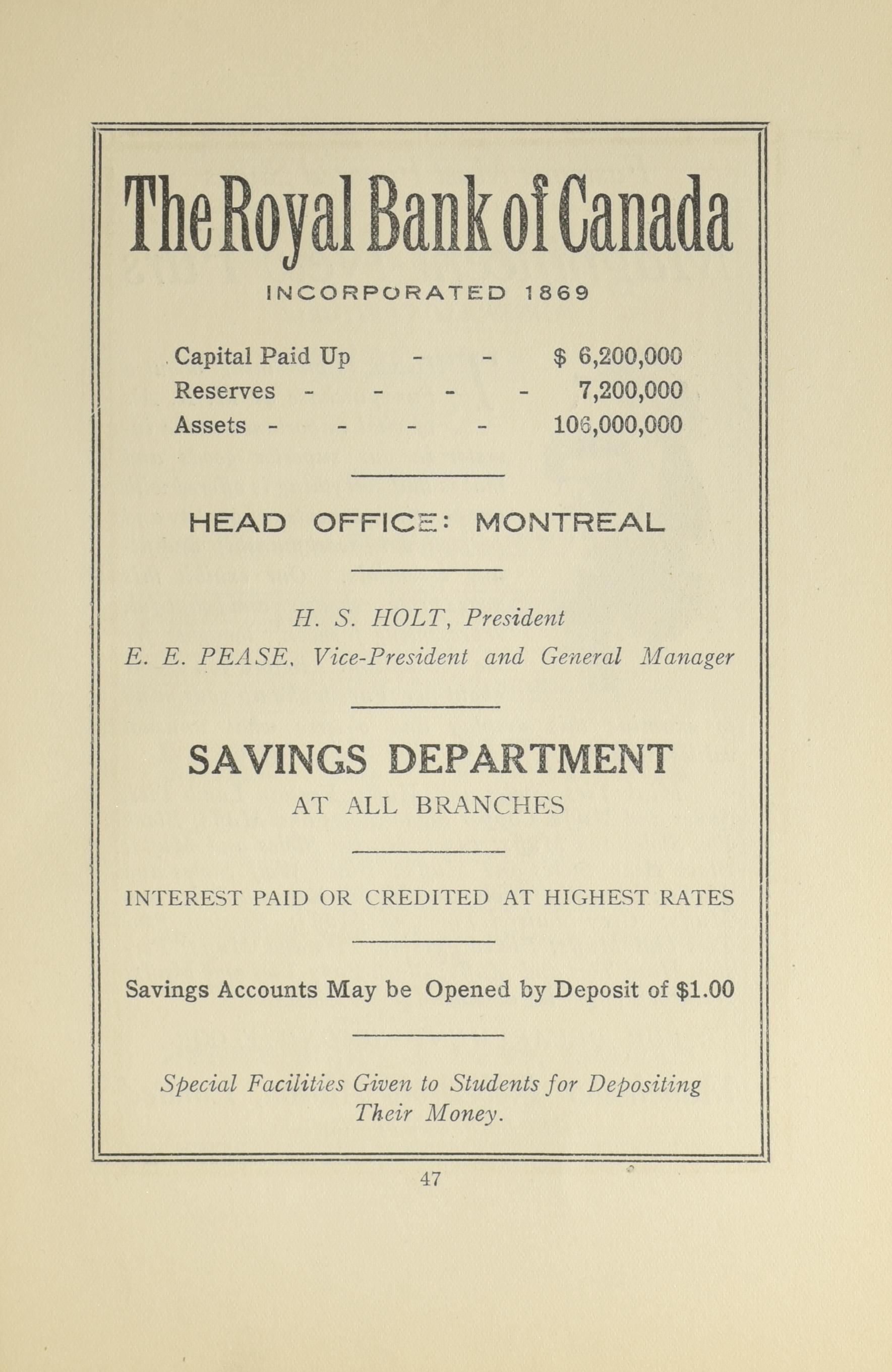 The Royal Bank of Canada

INCORPORATED 1869

Capital Paid Up - - $ 6,200,000
Reserves - - - - 7,200,000
Assets - - - - 106,000,000

HEAD OFFICE: MONTREAL

H. S. HOLT, President
E. E. PEASE, Vice-President and General Manager

SAVINGS DEPARTMENT
AT ALL BRANCHES

INTEREST PAID OR CREDITED AT HIGHEST RATES

Savings Accounts May be Opened by Deposit of $1.00

Special Facilities Given to Students for Depositing Their Money.

47